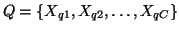 $Q = \{X_{q1}, X_{q2}, \ldots, X_{qC}\}$